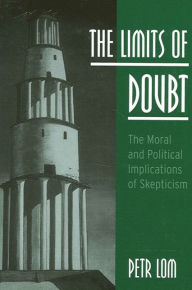 THE LIMITS OF DOUBT

The Moral and Political Implications of Skepticism

PETR LOM